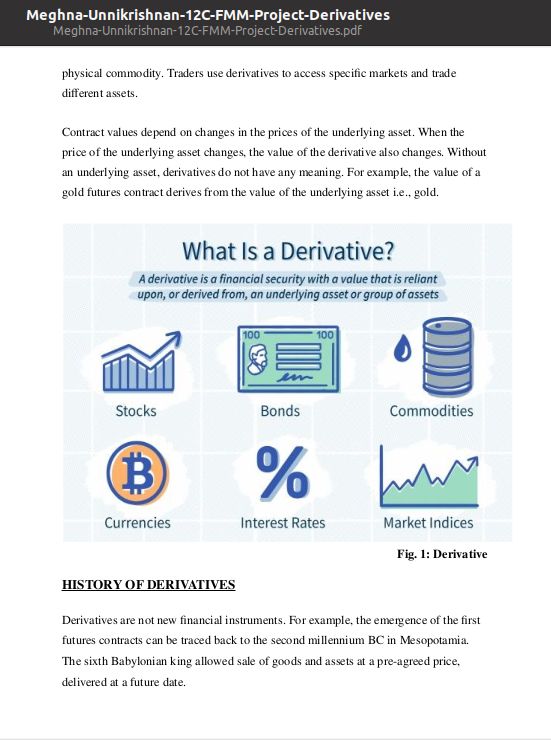 Meghna-Unnikrishnan-12C-FMM-Project-Derivatives
Meghna-Unnikrishnan-12C-FMM-Project-Derivatives.pdf

physical commodity. Traders use derivatives to access specific markets and trade different assets.

Contract values depend on changes in the prices of the underlying asset. When the price of the underlying asset changes, the value of the derivative also changes. Without an underlying asset, derivatives do not have any meaning. For example, the value of a gold futures contract derives from the value of the underlying asset i.e., gold.

What Is a Derivative?

A derivative is a financial security with a value that is reliant upon, or derived from, an underlying asset or group of assets

100 100

Stocks

Bonds

Commodities

Currencies

Interest Rates

Market Indices

Fig. 1: Derivative

HISTORY OF DERIVATIVES

Derivatives are not new financial instruments. For example, the emergence of the first futures contracts can be traced back to the second millennium BC in Mesopotamia. The sixth Babylonian king allowed sale of goods and assets at a pre-agreed price, delivered at a future date.